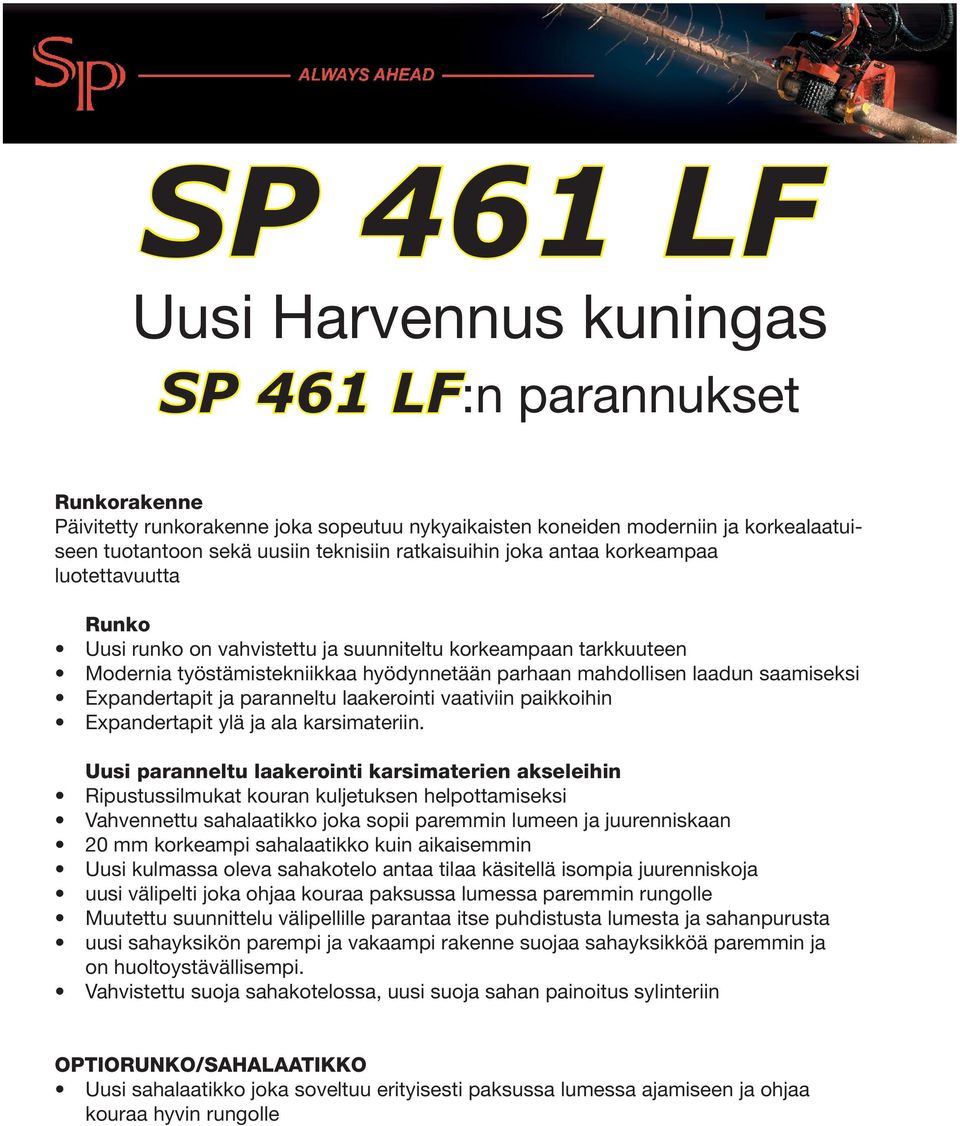 SP
ALWAYS AHEAD

SP 461 LF

Uusi Harvennus kuningas

SP 461 LF:n parannukset

Runkorakenne
Päivitetty runkorakenne joka sopeutuu nykyaikaisten koneiden moderniin ja korkealaatuiseen tuotantoon sekä uusiin teknisiin ratkaisuihin joka antaa korkeampaa luotettavuutta

Runko
• Uusi runko on vahvistettu ja suunniteltu korkeampaan tarkkuuteen
• Modernia työstämistekniikkaa hyödynnetään parhaan mahdollisen laadun saamiseksi
• Expandertapit ja paranneltu laakerointi vaativiin paikkoihin
• Expandertapit ylä ja ala karsimateriin.

Uusi paranneltu laakerointi karsimaterien akseleihin
• Ripustussilmukat kouran kuljetuksen helpottamiseksi
• Vahvennettu sahalaatikko joka sopii paremmin lumeen ja juurenniskaan
• 20 mm korkeampi sahalaatikko kuin aikaisemmin
• Uusi kulmassa oleva sahakotelo antaa tilaa käsitellä isompia juurenniskoja
• uusi välipelti joka ohjaa kouraa paksussa lumessa paremmin rungolle
• Muutettu suunnittelu välipellille parantaa itse puhdistusta lumesta ja sahanpurusta
• uusi sahayksikön parempi ja vakaampi rakenne suojaa sahayksikköä paremmin ja on huoltoystävällisempi.
• Vahvistettu suoja sahakotelossa, uusi suoja sahan painoitus sylinteriin

OPTIORUNKO/SAHALAATIKKO
• Uusi sahalaatikko joka soveltuu erityisesti paksussa lumessa ajamiseen ja ohjaa kouraa hyvin rungolle